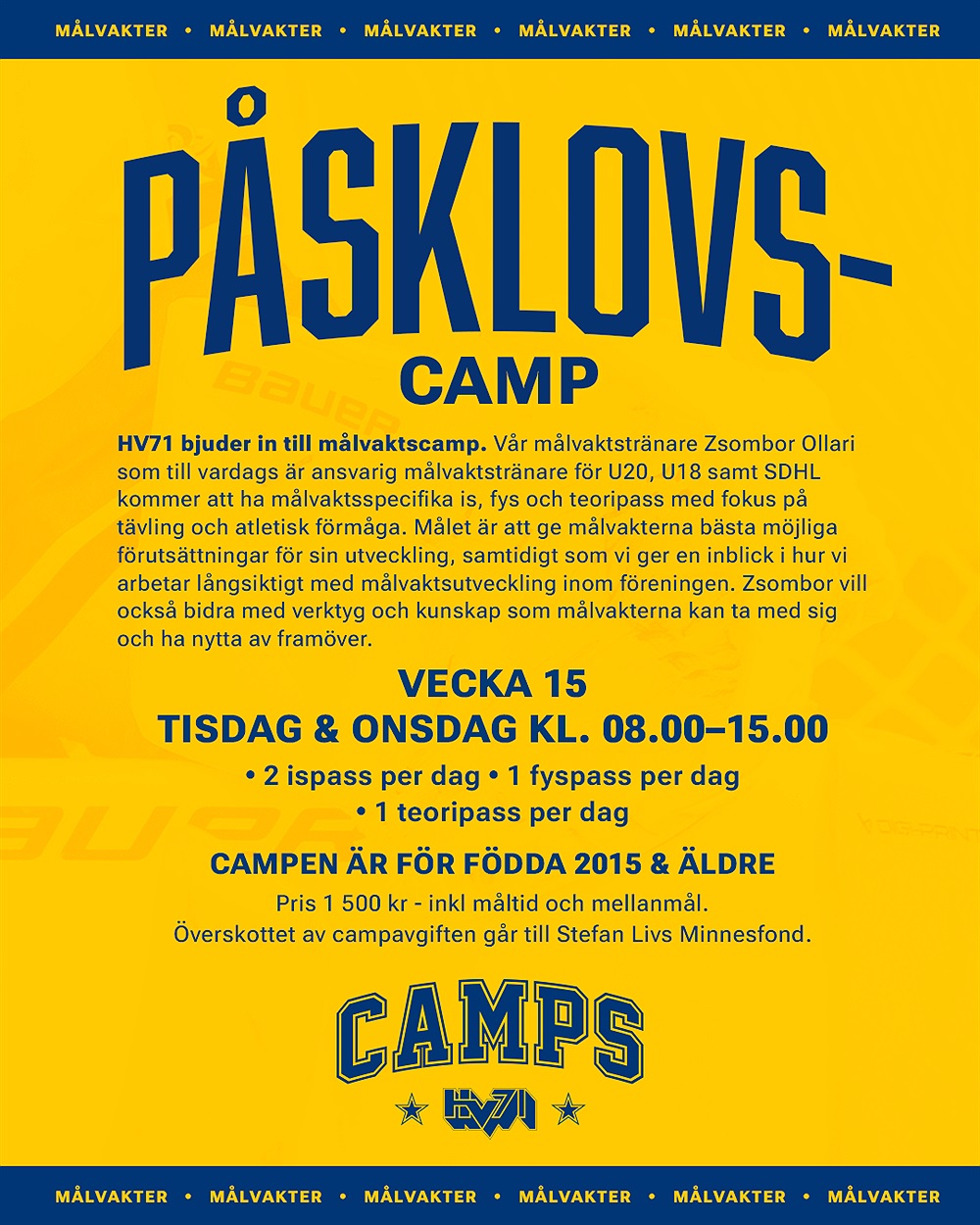 MÅLVAKTER • MÅLVAKTER • MÅLVAKTER • MÅLVAKTER • MÅLVAKTER • MÅLVAKTER

PÅSKLOVS-
CAMP

HV71 bjuder in till målvaktscamp. Vår målvaktstränare Zsombor Ollari som till vardags är ansvarig målvaktstränare för U20, U18 samt SDHL kommer att ha målvaktsspecifika is, fys och teoripass med fokus på tävling och atletisk förmåga. Målet är att ge målvakterna bästa möjliga förutsättningar för sin utveckling, samtidigt som vi ger en inblick i hur vi arbetar långsiktigt med målvaktsutveckling inom föreningen. Zsombor vill också bidra med verktyg och kunskap som målvakterna kan ta med sig och ha nytta av framöver.

VECKA 15
TISDAG & ONSDAG KL. 08.00–15.00

• 2 ispass per dag • 1 fyspass per dag
• 1 teoripass per dag

CAMPEN ÄR FÖR FÖDDA 2015 & ÄLDRE

Pris 1 500 kr - inkl måltid och mellanmål.
Överskottet av campavgiften går till Stefan Livs Minnesfond.

CAMPS
HV71

MÅLVAKTER • MÅLVAKTER • MÅLVAKTER • MÅLVAKTER • MÅLVAKTER • MÅLVAKTER